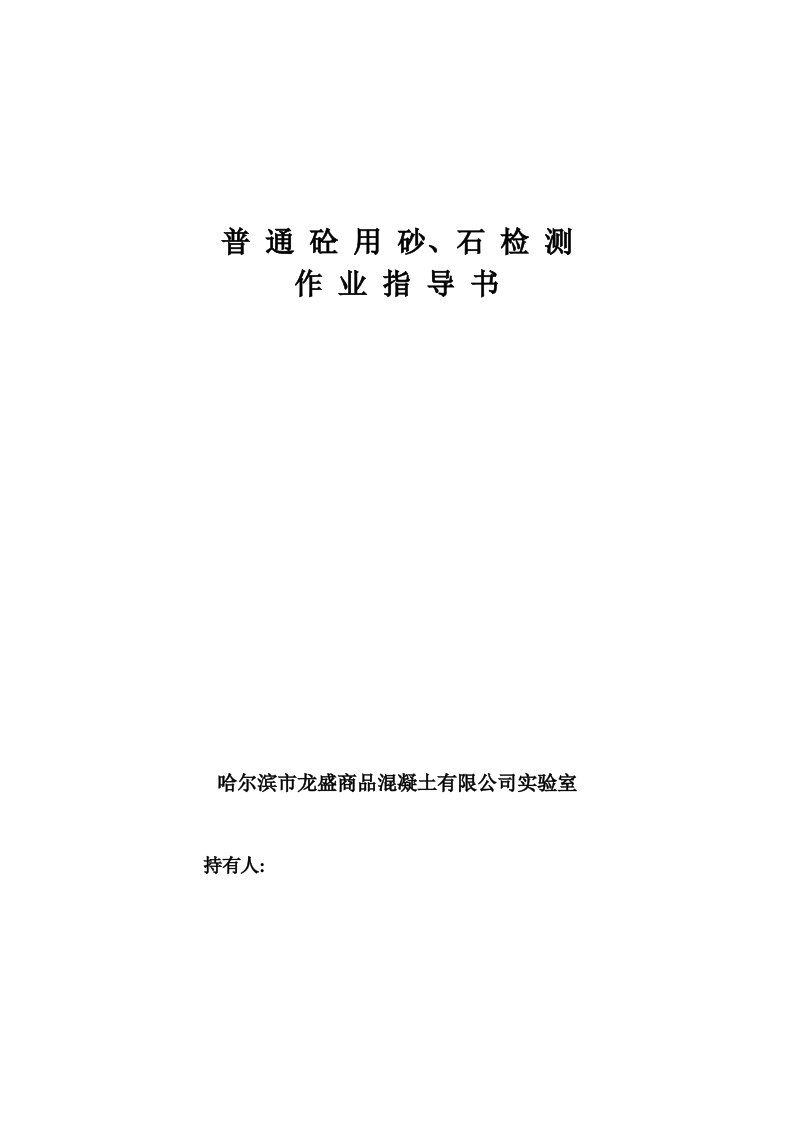 普通砼用砂、石检测
作业指导书

哈尔滨市龙盛商品混凝土有限公司实验室

持有人: